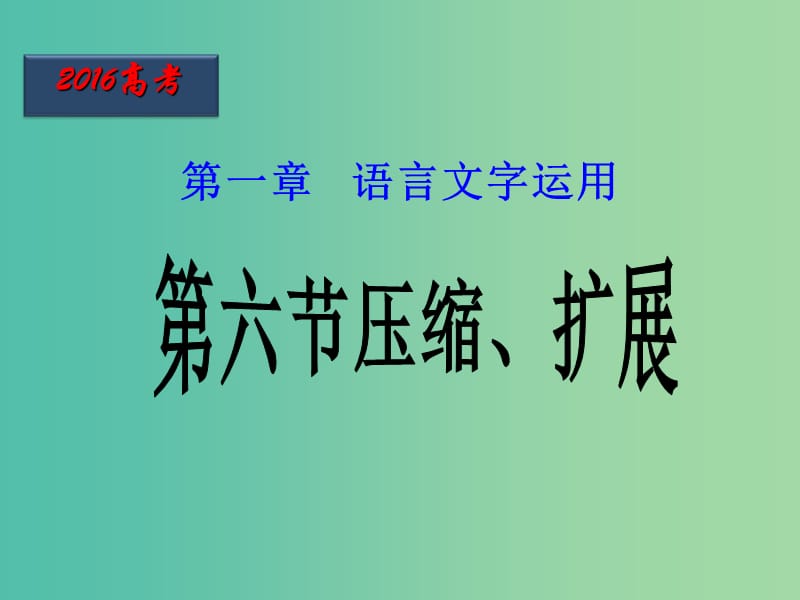 2016高考

第一章　语言文字运用

第六节压缩、扩展